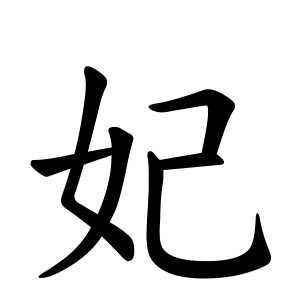 妃